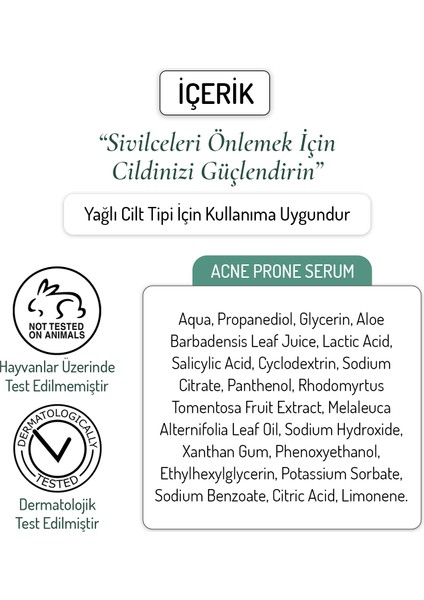 İÇERİK

“Sivilceleri Önlemek İçin Cildinizi Güçlendirin”

Yağlı Cilt Tipi İçin Kullanıma Uygundur

NOT TESTED ON ANIMALS

Hayvanlar Üzerinde Test Edilmemiştir

DERMATOLOGICALLY TESTED

Dermatolojik Test Edilmiştir

ACNE PRONE SERUM

Aqua, Propanediol, Glycerin, Aloe Barbadensis Leaf Juice, Lactic Acid, Salicylic Acid, Cyclodextrin, Sodium Citrate, Panthenol, Rhodomyrtus Tomentosa Fruit Extract, Melaleuca Alternifolia Leaf Oil, Sodium Hydroxide, Xanthan Gum, Phenoxyethanol, Ethylhexylglycerin, Potassium Sorbate, Sodium Benzoate, Citric Acid, Limonene.